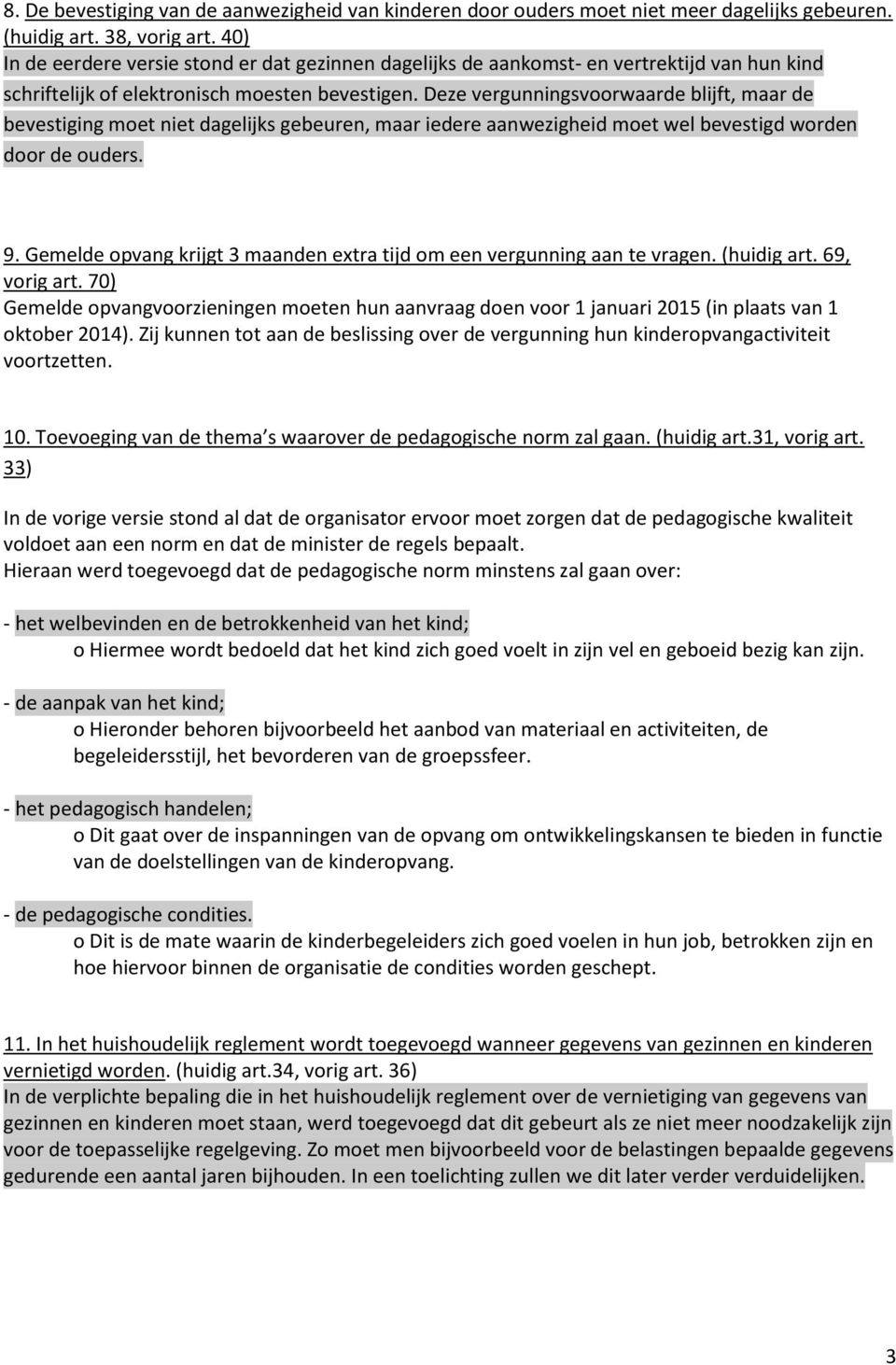 8. De bevestiging van de aanwezigheid van kinderen door ouders moet niet meer dagelijks gebeuren. (huidig art. 38, vorig art. 40)
In de eerdere versie stond er dat gezinnen dagelijks de aankomst- en vertrektijd van hun kind schriftelijk of elektronisch moesten bevestigen. Deze vergunningsvoorwaarde blijft, maar de bevestiging moet niet dagelijks gebeuren, maar iedere aanwezigheid moet wel bevestigd worden door de ouders.

9. Gemelde opvang krijgt 3 maanden extra tijd om een vergunning aan te vragen. (huidig art. 69, vorig art. 70)
Gemelde opvangvoorzieningen moeten hun aanvraag doen voor 1 januari 2015 (in plaats van 1 oktober 2014). Zij kunnen tot aan de beslissing over de vergunning hun kinderopvangactiviteit voortzetten.

10. Toevoeging van de thema s waarover de pedagogische norm zal gaan. (huidig art.31, vorig art. 33)

In de vorige versie stond al dat de organisator ervoor moet zorgen dat de pedagogische kwaliteit voldoet aan een norm en dat de minister de regels bepaalt.
Hieraan werd toegevoegd dat de pedagogische norm minstens zal gaan over:

- het welbevinden en de betrokkenheid van het kind;
o Hiermee wordt bedoeld dat het kind zich goed voelt in zijn vel en geboeid bezig kan zijn.

- de aanpak van het kind;
o Hieronder behoren bijvoorbeeld het aanbod van materiaal en activiteiten, de begeleidersstijl, het bevorderen van de groepssfeer.

- het pedagogisch handelen;
o Dit gaat over de inspanningen van de opvang om ontwikkelingskansen te bieden in functie van de doelstellingen van de kinderopvang.

- de pedagogische condities.
o Dit is de mate waarin de kinderbegeleiders zich goed voelen in hun job, betrokken zijn en hoe hiervoor binnen de organisatie de condities worden geschept.

11. In het huishoudelijk reglement wordt toegevoegd wanneer gegevens van gezinnen en kinderen vernietigd worden. (huidig art.34, vorig art. 36)
In de verplichte bepaling die in het huishoudelijk reglement over de vernietiging van gegevens van gezinnen en kinderen moet staan, werd toegevoegd dat dit gebeurt als ze niet meer noodzakelijk zijn voor de toepasselijke regelgeving. Zo moet men bijvoorbeeld voor de belastingen bepaalde gegevens gedurende een aantal jaren bijhouden. In een toelichting zullen we dit later verder verduidelijken.

3